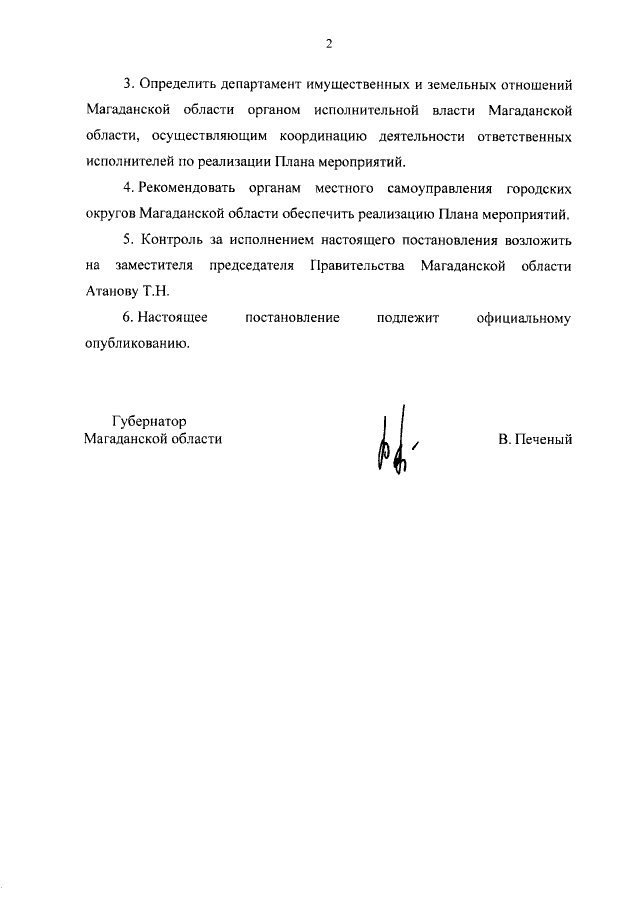 2

3. Определить департамент имущественных и земельных отношений Магаданской области органом исполнительной власти Магаданской области, осуществляющим координацию деятельности ответственных исполнителей по реализации Плана мероприятий.

4. Рекомендовать органам местного самоуправления городских округов Магаданской области обеспечить реализацию Плана мероприятий.

5. Контроль за исполнением настоящего постановления возложить на заместителя председателя Правительства Магаданской области Атанову Т.Н.

6. Настоящее постановление подлежит официальному опубликованию.

Губернатор
Магаданской области

В. Печеный